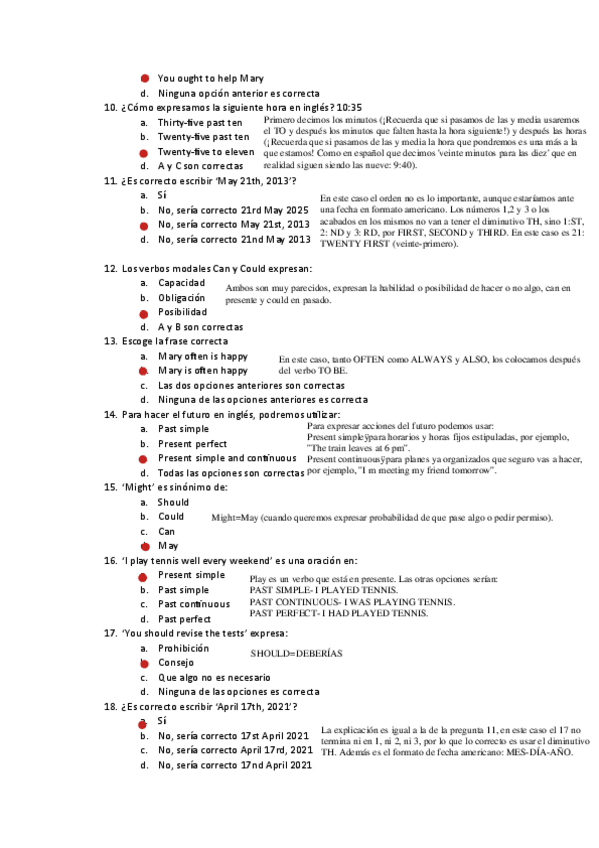 You ought to help Mary
d. Ninguna opción anterior es correcta
10. ¿Cómo expresamos la siguiente hora en inglés? 10:35
a. Thirty-five past ten
b. Twenty-five past ten
Twenty-five to eleven
d. A y C son correctas

Primero decimos los minutos (¡Recuerda que si pasamos de las y media usaremos el TO y después los minutos que falten hasta la hora siguiente!) y después las horas (¡Recuerda que si pasamos de las y media la hora que pondremos es una más a la que estamos! Como en español que decimos 'veinte minutos para las diez' que en realidad siguen siendo las nueve: 9:40).

11. ¿Es correcto escribir 'May 21th, 2013'?
a. Sí
b. No, sería correcto 21rd May 2025
No, sería correcto May 21st, 2013
d. No, sería correcto 21nd May 2013

En este caso el orden no es lo importante, aunque estaríamos ante una fecha en formato americano. Los números 1,2 y 3 o los acabados en los mismos no van a tener el diminutivo TH, sino 1:ST, 2: ND y 3: RD, por FIRST, SECOND y THIRD. En este caso es 21: TWENTY FIRST (veinte-primero).

12. Los verbos modales Can y Could expresan:
a. Capacidad
b. Obligación
Posibilidad
d. A y B son correctas

Ambos son muy parecidos, expresan la habilidad o posibilidad de hacer o no algo, can en presente y could en pasado.

13. Escoge la frase correcta
a. Mary often is happy
Mary is often happy
c. Las dos opciones anteriores son correctas
d. Ninguna de las opciones anteriores es correcta

En este caso, tanto OFTEN como ALWAYS y ALSO, los colocamos después del verbo TO BE.

14. Para hacer el futuro en inglés, podremos utilizar:
a. Past simple
b. Present perfect
Present simple and continuous
d. Todas las opciones son correctas

Para expresar acciones del futuro podemos usar:
Present simple para horarios y horas fijos estipuladas, por ejemplo, "The train leaves at 6 pm".
Present continuous para planes ya organizados que seguro vas a hacer, por ejemplo, "I m meeting my friend tomorrow".

15. 'Might' es sinónimo de:
a. Should
b. Could
c. Can
May

Might=May (cuando queremos expresar probabilidad de que pase algo o pedir permiso).

16. 'I play tennis well every weekend' es una oración en:
Present simple
b. Past simple
c. Past continuous
d. Past perfect

Play es un verbo que está en presente. Las otras opciones serían:
PAST SIMPLE- I PLAYED TENNIS.
PAST CONTINUOUS- I WAS PLAYING TENNIS.
PAST PERFECT- I HAD PLAYED TENNIS.

17. 'You should revise the tests' expresa:
a. Prohibición
Consejo
c. Que algo no es necesario
d. Ninguna de las opciones es correcta

SHOULD=DEBERÍAS

18. ¿Es correcto escribir 'April 17th, 2021'?
a. Sí
b. No, sería correcto 17st April 2021
c. No, sería correcto April 17rd, 2021
d. No, sería correcto 17nd April 2021

La explicación es igual a la de la pregunta 11, en este caso el 17 no termina ni en 1, ni 2, ni 3, por lo que lo correcto es usar el diminutivo TH. Además es el formato de fecha americano: MES-DÍA-AÑO.